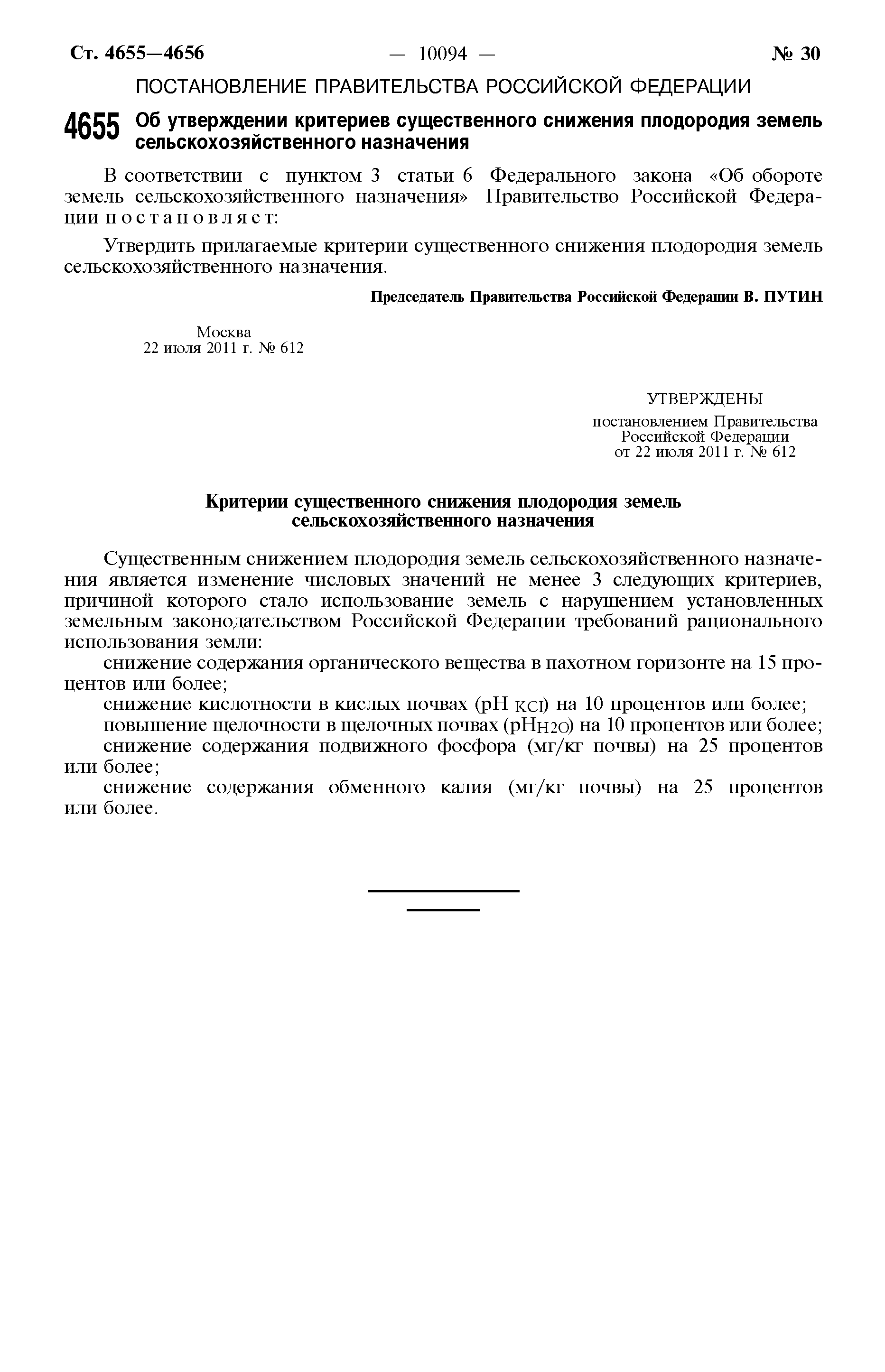 Ст. 4655—4656 — 10094 — № 30

ПОСТАНОВЛЕНИЕ ПРАВИТЕЛЬСТВА РОССИЙСКОЙ ФЕДЕРАЦИИ

4655 Об утверждении критериев существенного снижения плодородия земель сельскохозяйственного назначения

В соответствии с пунктом 3 статьи 6 Федерального закона «Об обороте земель сельскохозяйственного назначения» Правительство Российской Федерации постановляет:

Утвердить прилагаемые критерии существенного снижения плодородия земель сельскохозяйственного назначения.

Председатель Правительства Российской Федерации В. ПУТИН

Москва
22 июля 2011 г. № 612

УТВЕРЖДЕНЫ
постановлением Правительства Российской Федерации
от 22 июля 2011 г. № 612

Критерии существенного снижения плодородия земель сельскохозяйственного назначения

Существенным снижением плодородия земель сельскохозяйственного назначения является изменение числовых значений не менее 3 следующих критериев, причиной которого стало использование земель с нарушением установленных земельным законодательством Российской Федерации требований рационального использования земли:

снижение содержания органического вещества в пахотном горизонте на 15 процентов или более;

снижение кислотности в кислых почвах ($pH_{KCl}$) на 10 процентов или более;

повышение щелочности в щелочных почвах ($pH_{H2O}$) на 10 процентов или более;

снижение содержания подвижного фосфора (мг/кг почвы) на 25 процентов или более;

снижение содержания обменного калия (мг/кг почвы) на 25 процентов или более.